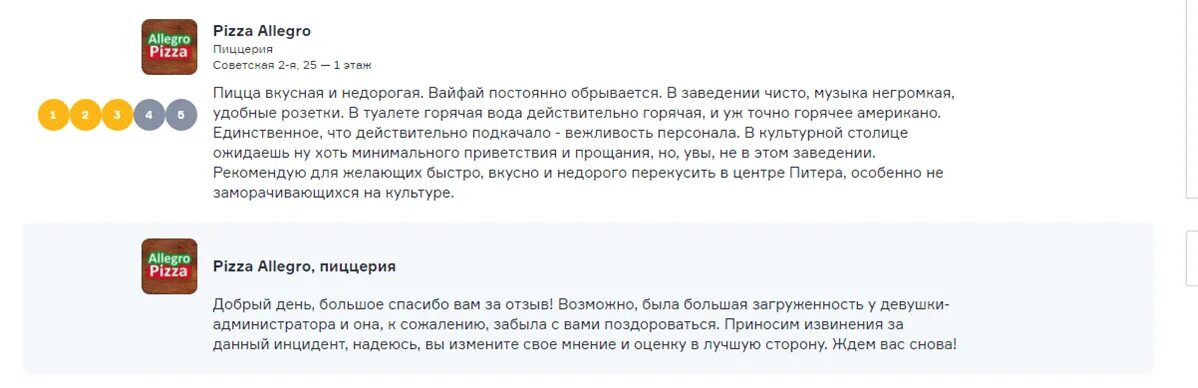 Allegro Pizza

Pizza Allegro
Пиццерия
Советская 2-я, 25 — 1 этаж

1 2 3 4 5

Пицца вкусная и недорогая. Вайфай постоянно обрывается. В заведении чисто, музыка негромкая, удобные розетки. В туалете горячая вода действительно горячая, и уж точно горячее американо. Единственное, что действительно подкачало - вежливость персонала. В культурной столице ожидаешь ну хоть минимального приветствия и прощания, но, увы, не в этом заведении. Рекомендую для желающих быстро, вкусно и недорого перекусить в центре Питера, особенно не заморачивающихся на культуре.

Allegro Pizza

Pizza Allegro, пиццерия

Добрый день, большое спасибо вам за отзыв! Возможно, была большая загруженность у девушки-администратора и она, к сожалению, забыла с вами поздороваться. Приносим извинения за данный инцидент, надеюсь, вы измените свое мнение и оценку в лучшую сторону. Ждем вас снова!